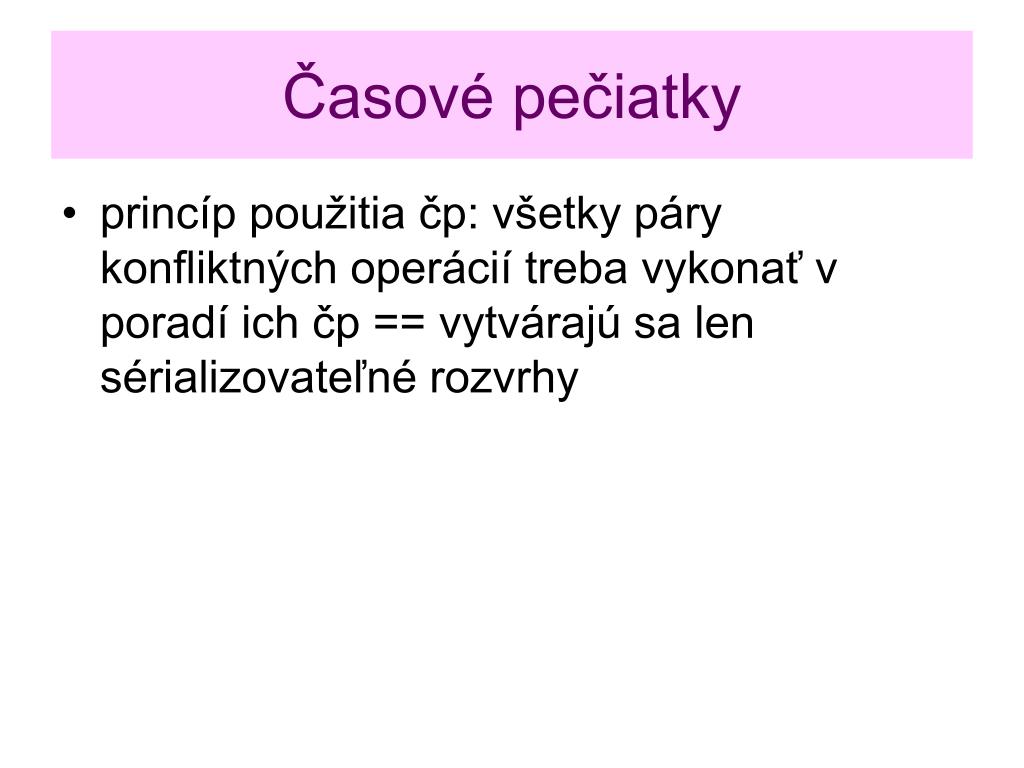 Časové pečiatky

• princíp použitia čp: všetky páry konfliktných operácií treba vykonať v poradí ich čp == vytvárajú sa len sérializovateľné rozvrhy